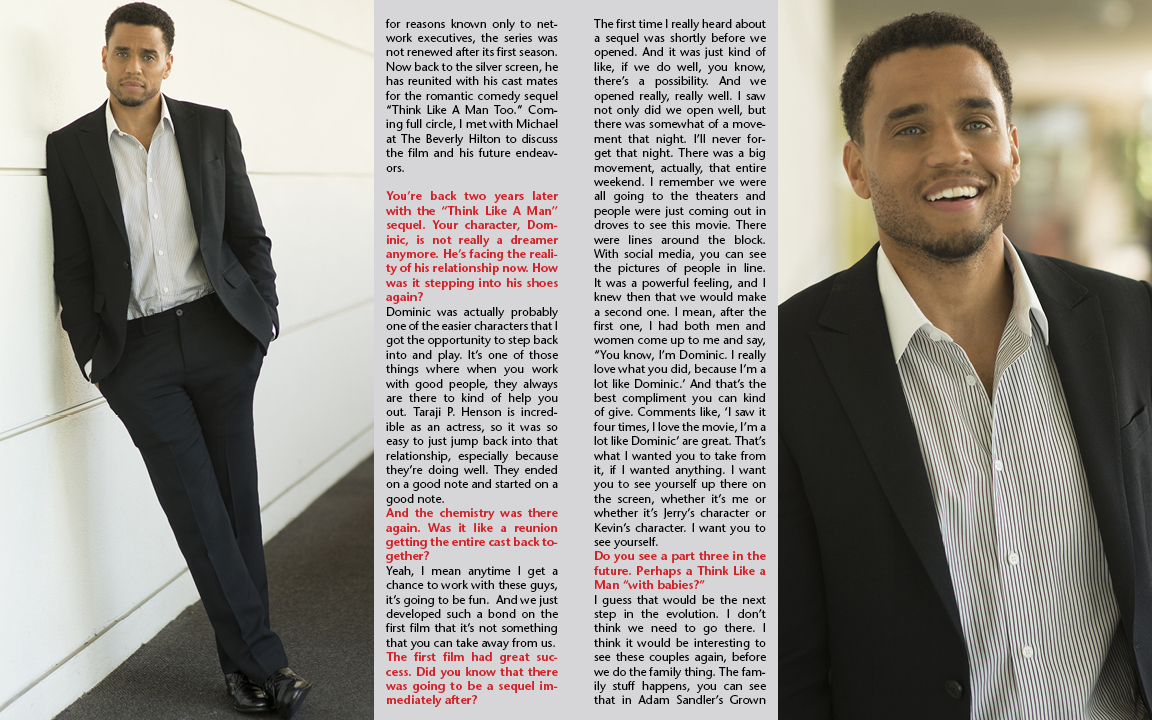 for reasons known only to network executives, the series was not renewed after its first season. Now back to the silver screen, he has reunited with his cast mates for the romantic comedy sequel "Think Like A Man Too." Coming full circle, I met with Michael at The Beverly Hilton to discuss the film and his future endeavors.

You're back two years later with the "Think Like A Man" sequel. Your character, Dominic, is not really a dreamer anymore. He's facing the reality of his relationship now. How was it stepping into his shoes again?

Dominic was actually probably one of the easier characters that I got the opportunity to step back into and play. It's one of those things where when you work with good people, they always are there to kind of help you out. Taraji P. Henson is incredible as an actress, so it was so easy to just jump back into that relationship, especially because they're doing well. They ended on a good note and started on a good note.

And the chemistry was there again. Was it like a reunion getting the entire cast back together?

Yeah, I mean anytime I get a chance to work with these guys, it's going to be fun. And we just developed such a bond on the first film that it's not something that you can take away from us.

The first film had great success. Did you know that there was going to be a sequel immediately after?

The first time I really heard about a sequel was shortly before we opened. And it was just kind of like, if we do well, you know, there's a possibility. And we opened really, really well. I saw not only did we open well, but there was somewhat of a movement that night. I'll never forget that night. There was a big movement, actually, that entire weekend. I remember we were all going to the theaters and people were just coming out in droves to see this movie. There were lines around the block. With social media, you can see the pictures of people in line. It was a powerful feeling, and I knew then that we would make a second one. I mean, after the first one, I had both men and women come up to me and say, "You know, I'm Dominic. I really love what you did, because I'm a lot like Dominic.' And that's the best compliment you can kind of give. Comments like, 'I saw it four times, I love the movie, I'm a lot like Dominic' are great. That's what I wanted you to take from it, if I wanted anything. I want you to see yourself up there on the screen, whether it's me or whether it's Jerry's character or Kevin's character. I want you to see yourself.

Do you see a part three in the future. Perhaps a Think Like a Man "with babies?"

I guess that would be the next step in the evolution. I don't think we need to go there. I think it would be interesting to see these couples again, before we do the family thing. The family stuff happens, you can see that in Adam Sandler's Grown